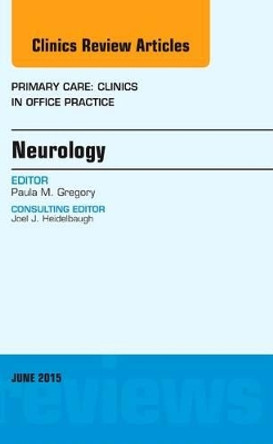 Clinics Review Articles

PRIMARY CARE: CLINICS IN OFFICE PRACTICE

Neurology

EDITOR
Paula M. Gregory

CONSULTING EDITOR
Joel J. Heidelbaugh

JUNE 2015

reviews